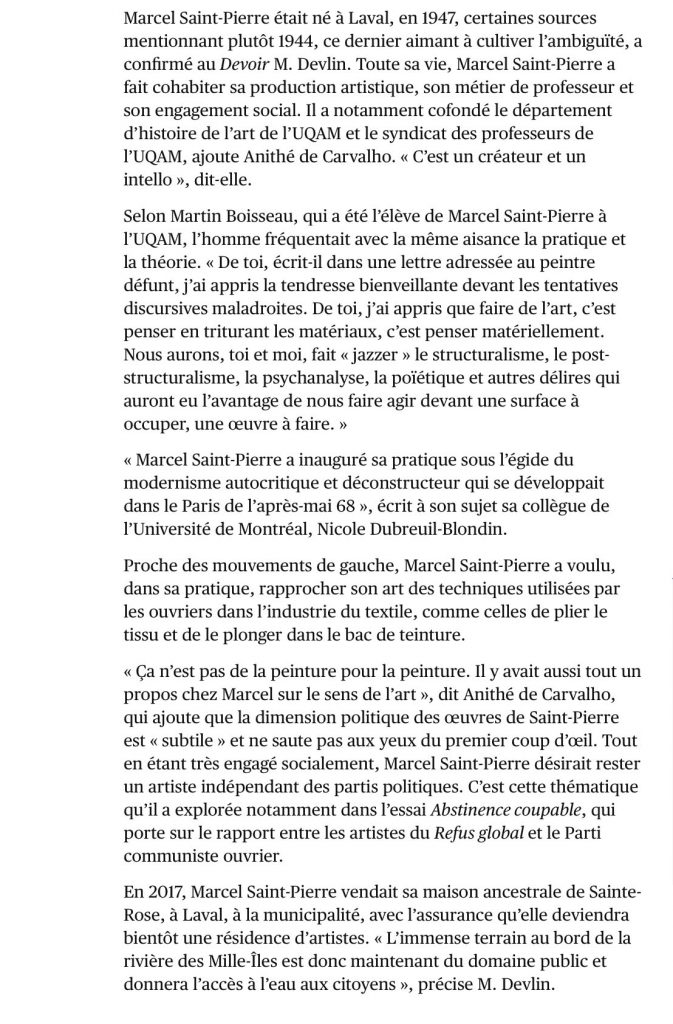 Marcel Saint-Pierre était né à Laval, en 1947, certaines sources mentionnant plutôt 1944, ce dernier aimant à cultiver l'ambiguïté, a confirmé au Devoir M. Devlin. Toute sa vie, Marcel Saint-Pierre a fait cohabiter sa production artistique, son métier de professeur et son engagement social. Il a notamment cofondé le département d'histoire de l'art de l'UQAM et le syndicat des professeurs de l'UQAM, ajoute Anithé de Carvalho. « C'est un créateur et un intello », dit-elle.

Selon Martin Boisseau, qui a été l'élève de Marcel Saint-Pierre à l'UQAM, l'homme fréquentait avec la même aisance la pratique et la théorie. « De toi, écrit-il dans une lettre adressée au peintre défunt, j'ai appris la tendresse bienveillante devant les tentatives discursives maladroites. De toi, j'ai appris que faire de l'art, c'est penser en triturant les matériaux, c'est penser matériellement. Nous aurons, toi et moi, fait « jazzer » le structuralisme, le post-structuralisme, la psychanalyse, la poïétique et autres délires qui auront eu l'avantage de nous faire agir devant une surface à occuper, une œuvre à faire. »

« Marcel Saint-Pierre a inauguré sa pratique sous l'égide du modernisme autocritique et déconstructeur qui se développait dans le Paris de l'après-mai 68 », écrit à son sujet sa collègue de l'Université de Montréal, Nicole Dubreuil-Blondin.

Proche des mouvements de gauche, Marcel Saint-Pierre a voulu, dans sa pratique, rapprocher son art des techniques utilisées par les ouvriers dans l'industrie du textile, comme celles de plier le tissu et de le plonger dans le bac de teinture.

« Ça n'est pas de la peinture pour la peinture. Il y avait aussi tout un propos chez Marcel sur le sens de l'art », dit Anithé de Carvalho, qui ajoute que la dimension politique des œuvres de Saint-Pierre est « subtile » et ne saute pas aux yeux du premier coup d'œil. Tout en étant très engagé socialement, Marcel Saint-Pierre désirait rester un artiste indépendant des partis politiques. C'est cette thématique qu'il a explorée notamment dans l'essai Abstinence coupable, qui porte sur le rapport entre les artistes du Refus global et le Parti communiste ouvrier.

En 2017, Marcel Saint-Pierre vendait sa maison ancestrale de Sainte-Rose, à Laval, à la municipalité, avec l'assurance qu'elle deviendra bientôt une résidence d'artistes. « L'immense terrain au bord de la rivière des Mille-Îles est donc maintenant du domaine public et donnera l'accès à l'eau aux citoyens », précise M. Devlin.